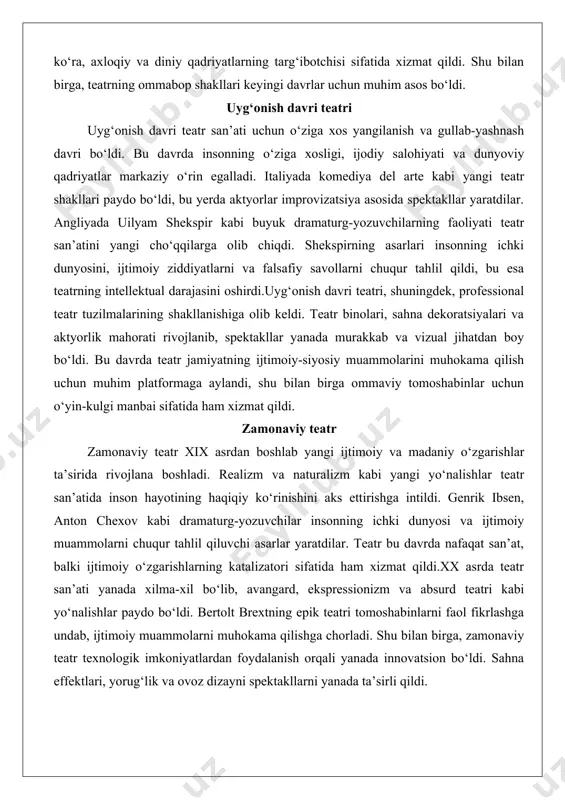 ko‘ra, axloqiy va diniy qadriyatlarning targ‘ibotchisi sifatida xizmat qildi. Shu bilan birga, teatrning ommabop shakllari keyingi davrlar uchun muhim asos bo‘ldi.

Uyg‘onish davri teatri

Uyg‘onish davri teatr san’ati uchun o‘ziga xos yangilanish va gullab-yashnash davri bo‘ldi. Bu davrda insonning o‘ziga xosligi, ijodiy salohiyati va dunyoviy qadriyatlar markaziy o‘rin egalladi. Italiyada komediya del arte kabi yangi teatr shakllari paydo bo‘ldi, bu yerda aktyorlar improvizatsiya asosida spektakllar yaratdilar. Angliyada Uilyam Shekspir kabi buyuk dramaturg-yozuvchilarning faoliyati teatr san’atini yangi cho‘qqilarga olib chiqdi. Shekspirning asarlari insonning ichki dunyosini, ijtimoiy ziddiyatlarni va falsafiy savollarni chuqur tahlil qildi, bu esa teatrning intellektual darajasini oshirdi.Uyg‘onish davri teatri, shuningdek, professional teatr tuzilmalarining shakllanishiga olib keldi. Teatr binolari, sahna dekoratsiyalari va aktyorlik mahorati rivojlanib, spektakllar yanada murakkab va vizual jihatdan boy bo‘ldi. Bu davrda teatr jamiyatning ijtimoiy-siyosiy muammolarini muhokama qilish uchun muhim platformaga aylandi, shu bilan birga ommaviy tomoshabinlar uchun o‘yin-kulgi manbai sifatida ham xizmat qildi.

Zamonaviy teatr

Zamonaviy teatr XIX asrdan boshlab yangi ijtimoiy va madaniy o‘zgarishlar ta’sirida rivojlana boshladi. Realizm va naturalizm kabi yangi yo‘nalishlar teatr san’atida inson hayotining haqiqiy ko‘rinishini aks ettirishga intildi. Genrik Ibsen, Anton Chexov kabi dramaturg-yozuvchilar insonning ichki dunyosi va ijtimoiy muammolarni chuqur tahlil qiluvchi asarlar yaratdilar. Teatr bu davrda nafaqat san’at, balki ijtimoiy o‘zgarishlarning katalizatori sifatida ham xizmat qildi.XX asrda teatr san’ati yanada xilma-xil bo‘lib, avangard, ekspressionizm va absurd teatri kabi yo‘nalishlar paydo bo‘ldi. Bertolt Brextning epik teatri tomoshabinlarni faol fikrlashga undab, ijtimoiy muammolarni muhokama qilishga chorladi. Shu bilan birga, zamonaviy teatr texnologik imkoniyatlardan foydalanish orqali yanada innovatsion bo‘ldi. Sahna effektlari, yorug‘lik va ovoz dizayni spektakllarni yanada ta’sirli qildi.